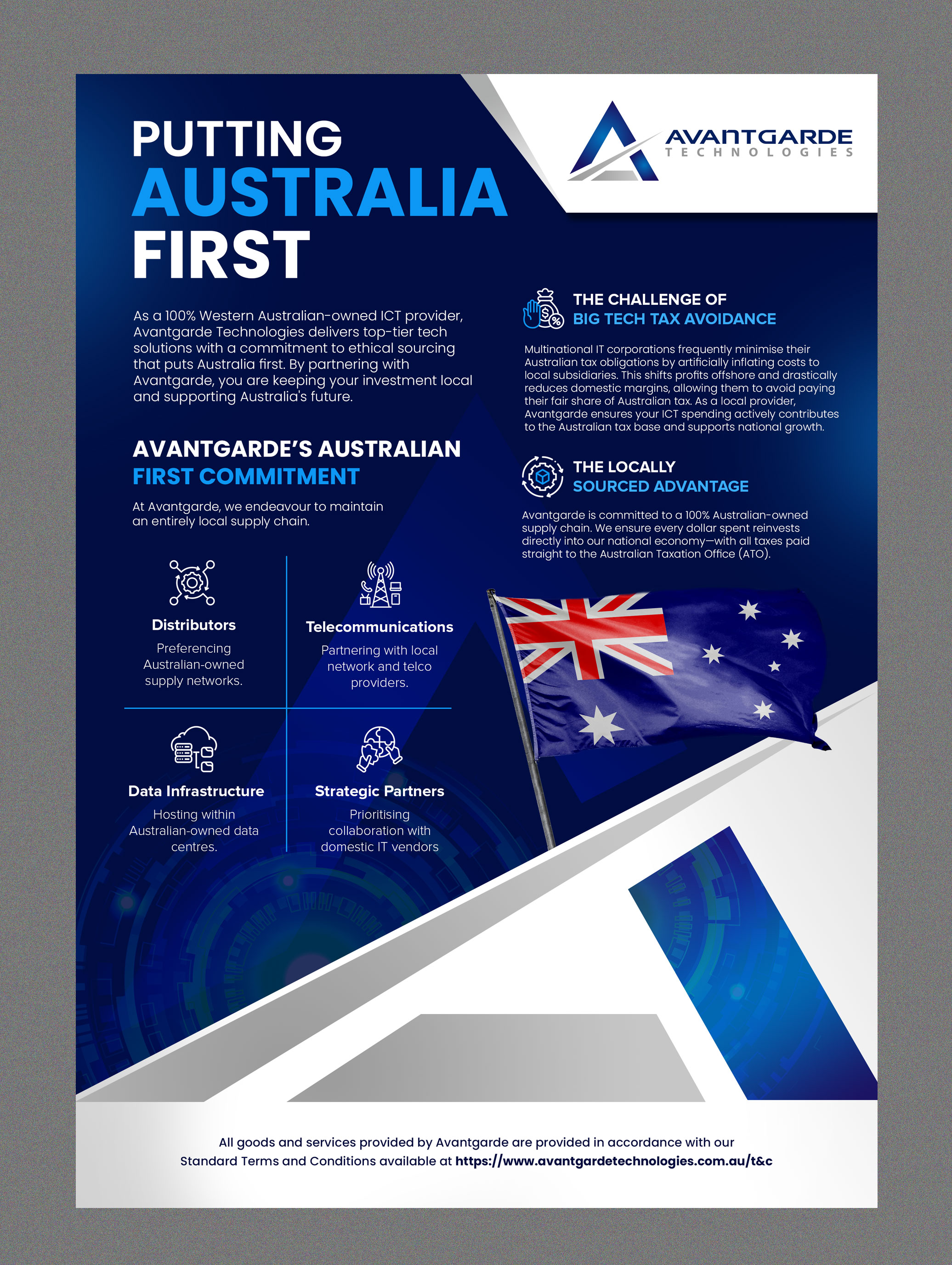 AVANTGARDE
TECHNOLOGIES

PUTTING
AUSTRALIA
FIRST

As a 100% Western Australian-owned ICT provider, Avantgarde Technologies delivers top-tier tech solutions with a commitment to ethical sourcing that puts Australia first. By partnering with Avantgarde, you are keeping your investment local and supporting Australia's future.

AVANTGARDE'S AUSTRALIAN
FIRST COMMITMENT

At Avantgarde, we endeavour to maintain an entirely local supply chain.

Distributors
Preferencing Australian-owned supply networks.

Telecommunications
Partnering with local network and telco providers.

Data Infrastructure
Hosting within Australian-owned data centres.

Strategic Partners
Prioritising collaboration with domestic IT vendors

THE CHALLENGE OF
BIG TECH TAX AVOIDANCE

Multinational IT corporations frequently minimise their Australian tax obligations by artificially inflating costs to local subsidiaries. This shifts profits offshore and drastically reduces domestic margins, allowing them to avoid paying their fair share of Australian tax. As a local provider, Avantgarde ensures your ICT spending actively contributes to the Australian tax base and supports national growth.

THE LOCALLY
SOURCED ADVANTAGE

Avantgarde is committed to a 100% Australian-owned supply chain. We ensure every dollar spent reinvests directly into our national economy—with all taxes paid straight to the Australian Taxation Office (ATO).

All goods and services provided by Avantgarde are provided in accordance with our Standard Terms and Conditions available at https://www.avantgardetechnologies.com.au/t&c